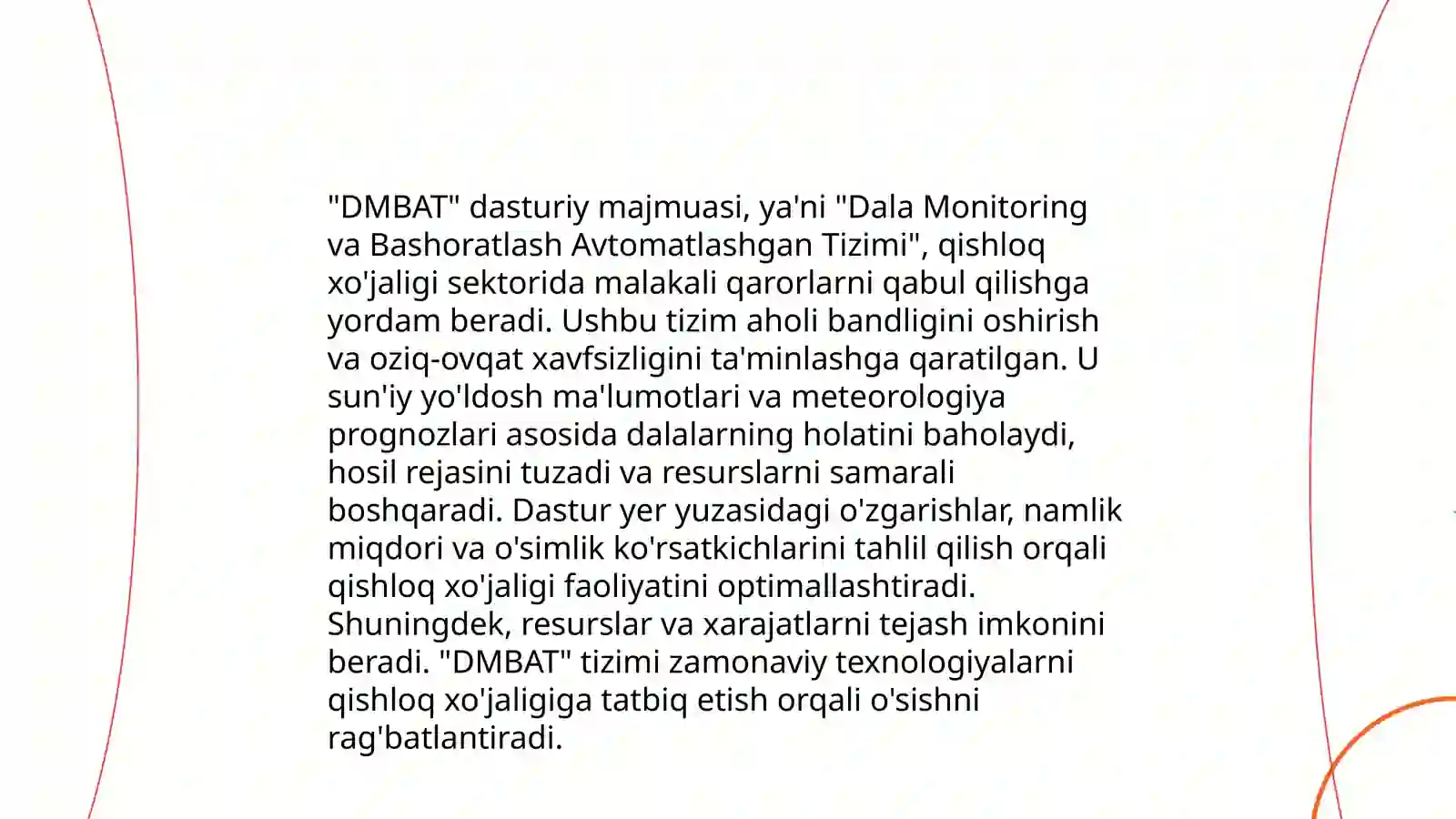 "DMBAT" dasturiy majmuasi, ya'ni "Dala Monitoring va Bashoratlash Avtomatlashgan Tizimi", qishloq xo'jaligi sektorida malakali qarorlarni qabul qilishga yordam beradi. Ushbu tizim aholi bandligini oshirish va oziq-ovqat xavfsizligini ta'minlashga qaratilgan. U sun'iy yo'ldosh ma'lumotlari va meteorologiya prognozlari asosida dalalarning holatini baholaydi, hosil rejasini tuzadi va resurslarni samarali boshqaradi. Dastur yer yuzasidagi o'zgarishlar, namlik miqdori va o'simlik ko'rsatkichlarini tahlil qilish orqali qishloq xo'jaligi faoliyatini optimallashtiradi. Shuningdek, resurslar va xarajatlarni tejash imkonini beradi. "DMBAT" tizimi zamonaviy texnologiyalarni qishloq xo'jaligiga tatbiq etish orqali o'sishni rag'batlantiradi.